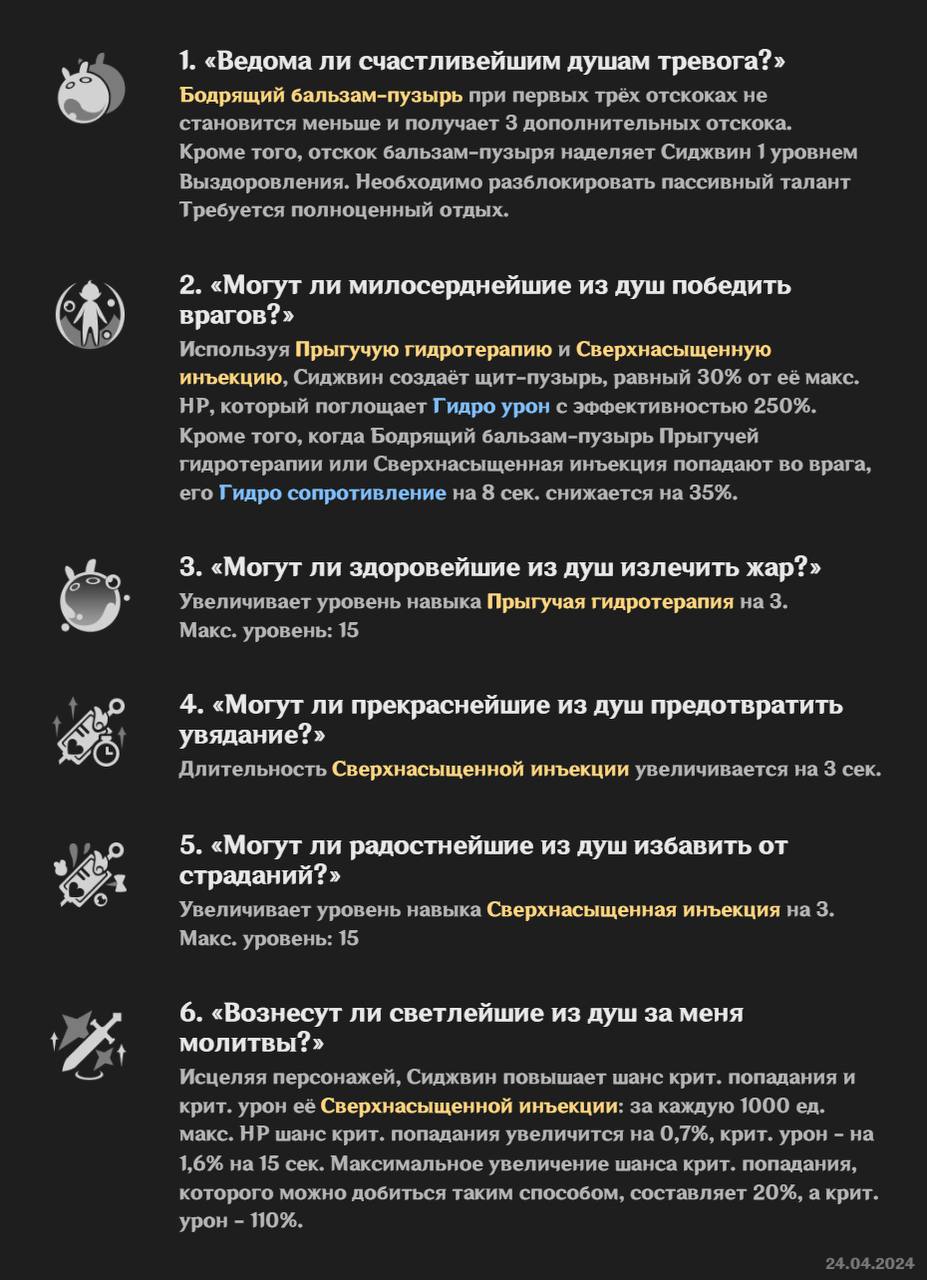 1. «Ведома ли счастливейшим душам тревога?»
Бодрящий бальзам-пузырь при первых трёх отскоках не становится меньше и получает 3 дополнительных отскока. Кроме того, отскок бальзам-пузыря наделяет Сиджвин 1 уровнем Выздоровления. Необходимо разблокировать пассивный талант Требуется полноценный отдых.

2. «Могут ли милосерднейшие из душ победить врагов?»
Используя Прыгучую гидротерапию и Сверхнасыщенную инъекцию, Сиджвин создаёт щит-пузырь, равный 30% от её макс. HP, который поглощает Гидро урон с эффективностью 250%. Кроме того, когда Бодрящий бальзам-пузырь Прыгучей гидротерапии или Сверхнасыщенная инъекция попадают во врага, его Гидро сопротивление на 8 сек. снижается на 35%.

3. «Могут ли здоровейшие из душ излечить жар?»
Увеличивает уровень навыка Прыгучая гидротерапия на 3.
Макс. уровень: 15

4. «Могут ли прекраснейшие из душ предотвратить увядание?»
Длительность Сверхнасыщенной инъекции увеличивается на 3 сек.

5. «Могут ли радостнейшие из душ избавить от страданий?»
Увеличивает уровень навыка Сверхнасыщенная инъекция на 3.
Макс. уровень: 15

6. «Вознесут ли светлейшие из душ за меня молитвы?»
Исцеляя персонажей, Сиджвин повышает шанс крит. попадания и крит. урон её Сверхнасыщенной инъекции: за каждую 1000 ед. макс. HP шанс крит. попадания увеличится на 0,7%, крит. урон - на 1,6% на 15 сек. Максимальное увеличение шанса крит. попадания, которого можно добиться таким способом, составляет 20%, а крит. урон - 110%.

24.04.2024